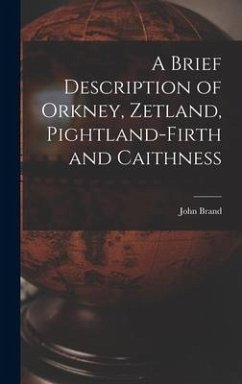 A Brief Description of Orkney, Zetland, Pightland-Firth and Caithness

John Brand